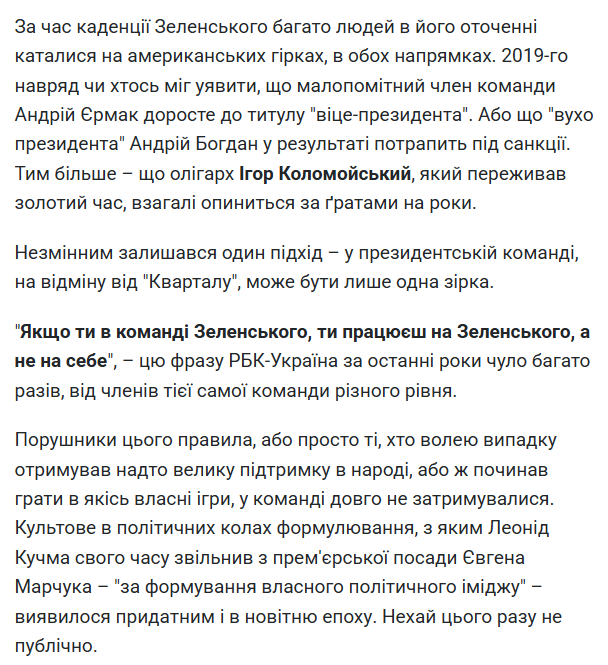 За час каденції Зеленського багато людей в його оточенні каталися на американських гірках, в обох напрямках. 2019-го навряд чи хтось міг уявити, що малопомітний член команди Андрій Єрмак доросте до титулу "віце-президента". Або що "вухо президента" Андрій Богдан у результаті потрапить під санкції. Тим більше – що олігарх Ігор Коломойський, який переживав золотий час, взагалі опиниться за ґратами на роки.

Незмінним залишався один підхід – у президентській команді, на відміну від "Кварталу", може бути лише одна зірка.

"Якщо ти в команді Зеленського, ти працюєш на Зеленського, а не на себе", – цю фразу РБК-Україна за останні роки чуло багато разів, від членів тієї самої команди різного рівня.

Порушники цього правила, або просто ті, хто волею випадку отримував надто велику підтримку в народі, або ж починав грати в якісь власні ігри, у команді довго не затримувалися. Культове в політичних колах формулювання, з яким Леонід Кучма свого часу звільнив з прем'єрської посади Євгена Марчука – "за формування власного політичного іміджу" – виявилося придатним і в новітню епоху. Нехай цього разу не публічно.